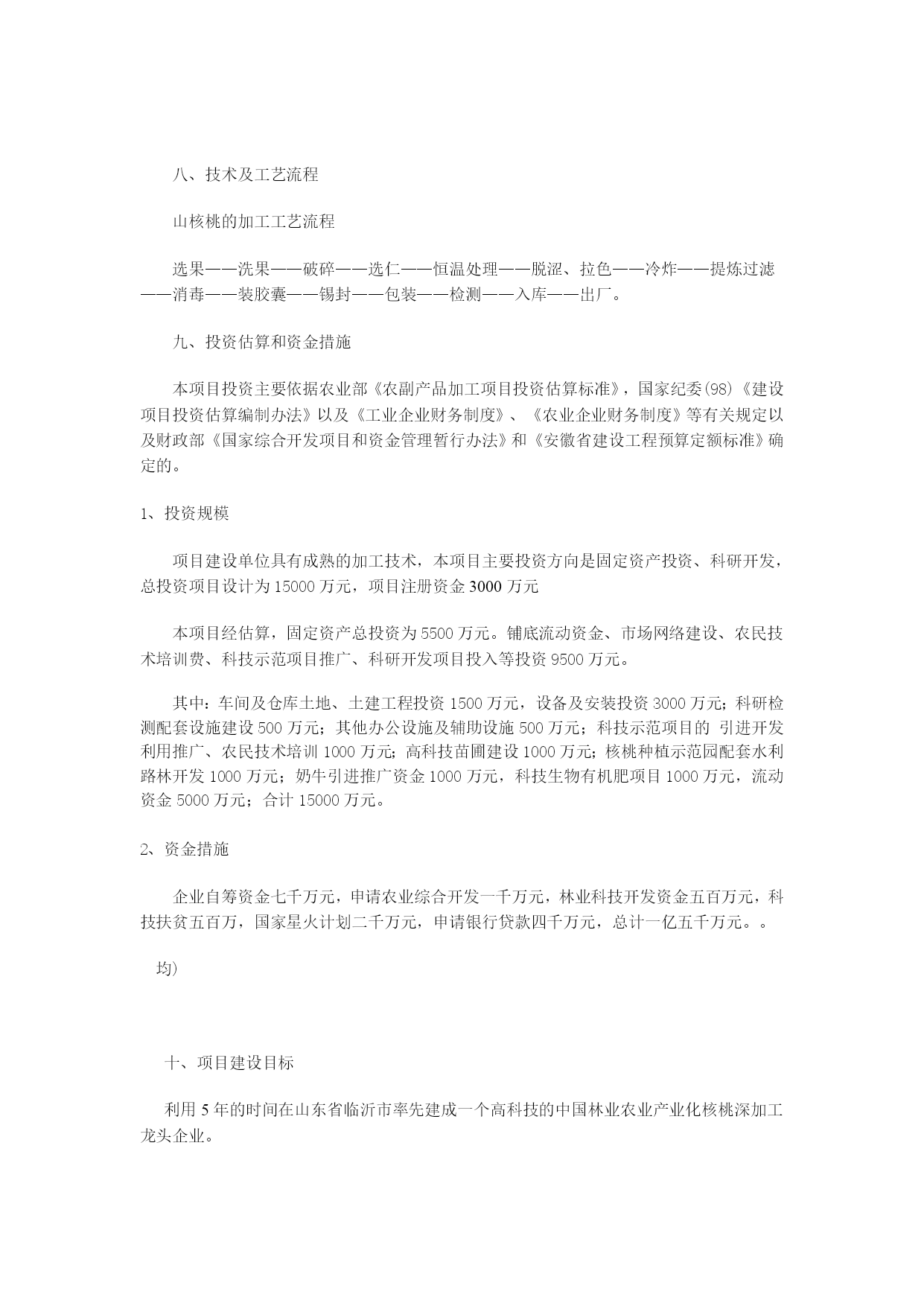 八、技术及工艺流程

山核桃的加工工艺流程

选果——洗果——破碎——选仁——恒温处理——脱涩、拉色——冷炸——提炼过滤——消毒——装胶囊——锡封——包装——检测——入库——出厂。

九、投资估算和资金措施

本项目投资主要依据农业部《农副产品加工项目投资估算标准》，国家纪委(98)《建设项目投资估算编制办法》以及《工业企业财务制度》、《农业企业财务制度》等有关规定以及财政部《国家综合开发项目和资金管理暂行办法》和《安徽省建设工程预算定额标准》确定的。

1、投资规模

项目建设单位具有成熟的加工技术，本项目主要投资方向是固定资产投资、科研开发，总投资项目设计为 15000 万元，项目注册资金 3000 万元

本项目经估算，固定资产总投资为 5500 万元。铺底流动资金、市场网络建设、农民技术培训费、科技示范项目推广、科研开发项目投入等投资 9500 万元。

其中：车间及仓库土地、土建工程投资 1500 万元，设备及安装投资 3000 万元；科研检测配套设施建设 500 万元；其他办公设施及辅助设施 500 万元；科技示范项目的 引进开发利用推广、农民技术培训 1000 万元；高科技苗圃建设 1000 万元；核桃种植示范园配套水利路林开发 1000 万元；奶牛引进推广资金 1000 万元，科技生物有机肥项目 1000 万元，流动资金 5000 万元；合计 15000 万元。

2、资金措施

企业自筹资金七千万元，申请农业综合开发一千万元，林业科技开发资金五百万元，科技扶贫五百万，国家星火计划二千万元，申请银行贷款四千万元，总计一亿五千万元。。

均)

十、项目建设目标

利用 5 年的时间在山东省临沂市率先建成一个高科技的中国林业农业产业化核桃深加工龙头企业。